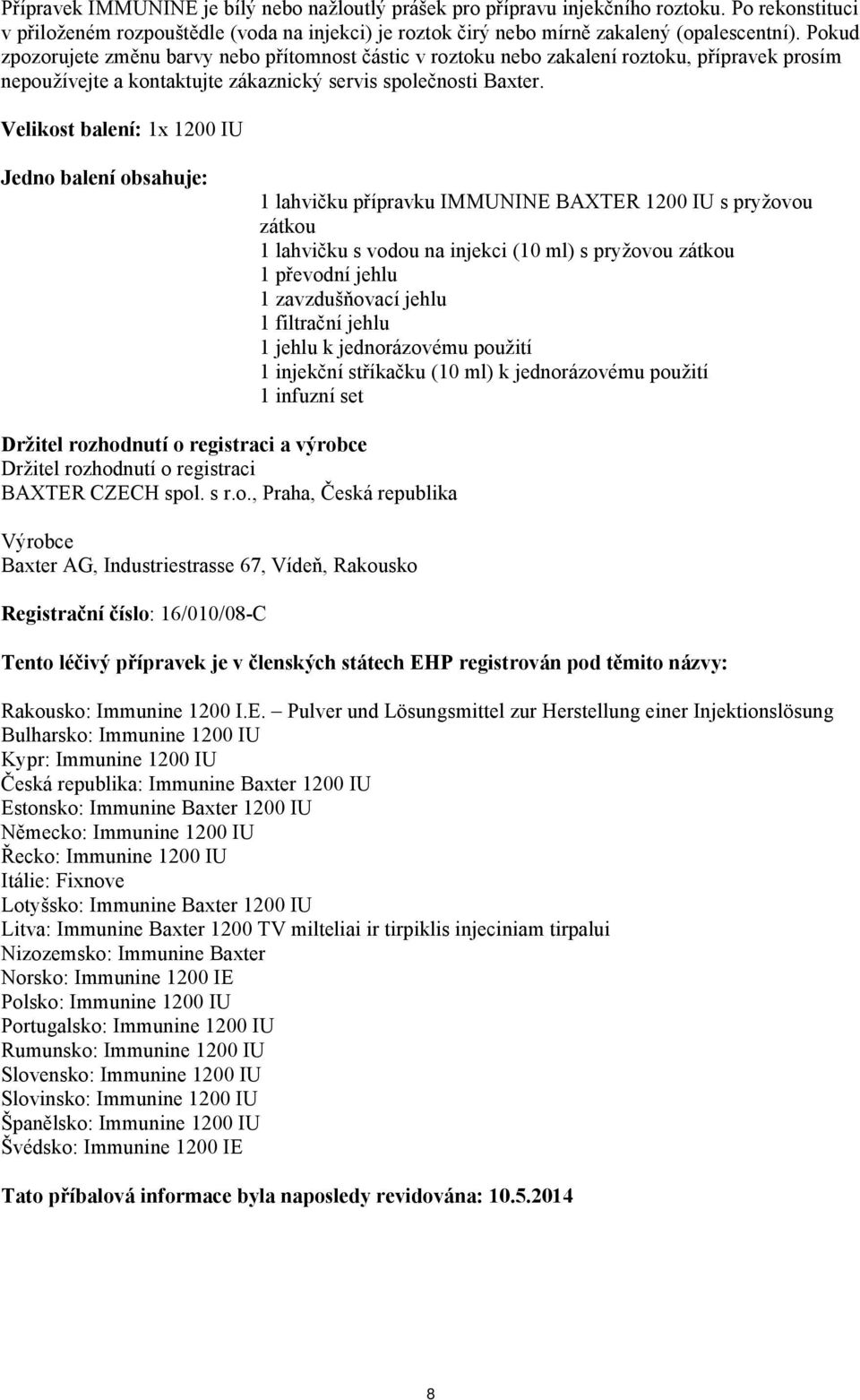 Přípravek IMMUNINE je bílý nebo nažloutlý prášek pro přípravu injekčního roztoku. Po rekonstituci v přiloženém rozpouštědle (voda na injekci) je roztok čirý nebo mírně zakalený (opalescentní). Pokud zpozorujete změnu barvy nebo přítomnost částic v roztoku nebo zakalení roztoku, přípravek prosím nepoužívejte a kontaktujte zákaznický servis společnosti Baxter.

Velikost balení: 1x 1200 IU

Jedno balení obsahuje:

1 lahvičku přípravku IMMUNINE BAXTER 1200 IU s pryžovou zátkou
1 lahvičku s vodou na injekci (10 ml) s pryžovou zátkou
1 převodní jehlu
1 zavzdušňovací jehlu
1 filtrační jehlu
1 jehlu k jednorázovému použití
1 injekční stříkačku (10 ml) k jednorázovému použití
1 infuzní set

Držitel rozhodnutí o registraci a výrobce
Držitel rozhodnutí o registraci
BAXTER CZECH spol. s r.o., Praha, Česká republika

Výrobce
Baxter AG, Industriestrasse 67, Vídeň, Rakousko

Registrační číslo: 16/010/08-C

Tento léčivý přípravek je v členských státech EHP registrován pod těmito názvy:

Rakousko: Immunine 1200 I.E. – Pulver und Lösungsmittel zur Herstellung einer Injektionslösung
Bulharsko: Immunine 1200 IU
Kypr: Immunine 1200 IU
Česká republika: Immunine Baxter 1200 IU
Estonsko: Immunine Baxter 1200 IU
Německo: Immunine 1200 IU
Řecko: Immunine 1200 IU
Itálie: Fixnove
Lotyšsko: Immunine Baxter 1200 IU
Litva: Immunine Baxter 1200 TV milteliai ir tirpiklis injeciniam tirpalui
Nizozemsko: Immunine Baxter
Norsko: Immunine 1200 IE
Polsko: Immunine 1200 IU
Portugalsko: Immunine 1200 IU
Rumunsko: Immunine 1200 IU
Slovensko: Immunine 1200 IU
Slovinsko: Immunine 1200 IU
Španělsko: Immunine 1200 IU
Švédsko: Immunine 1200 IE

Tato příbalová informace byla naposledy revidována: 10.5.2014

8